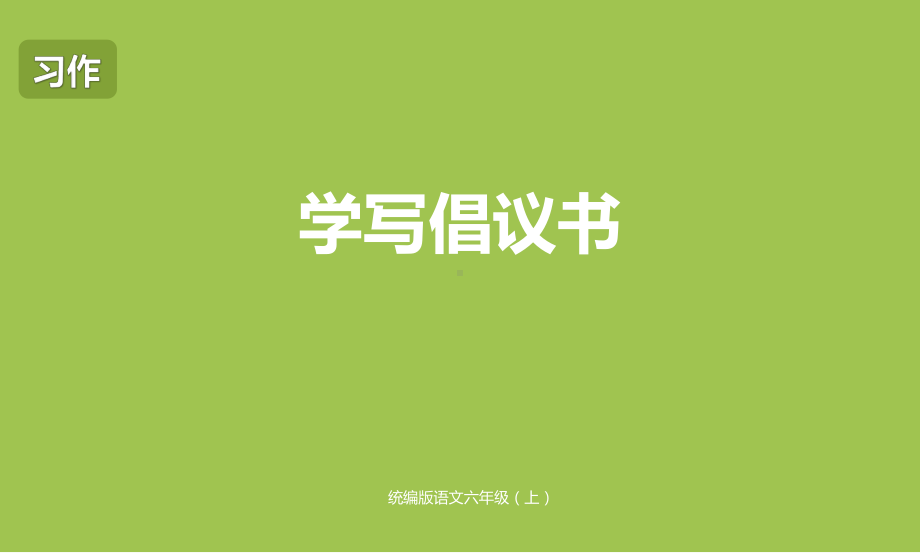 习作

学写倡议书

统编版语文六年级（上）